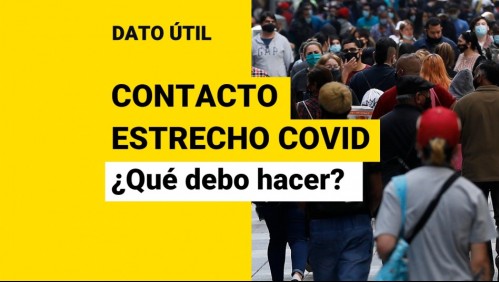 DATO ÚTIL

CONTACTO ESTRECHO COVID

¿Qué debo hacer?

GAP